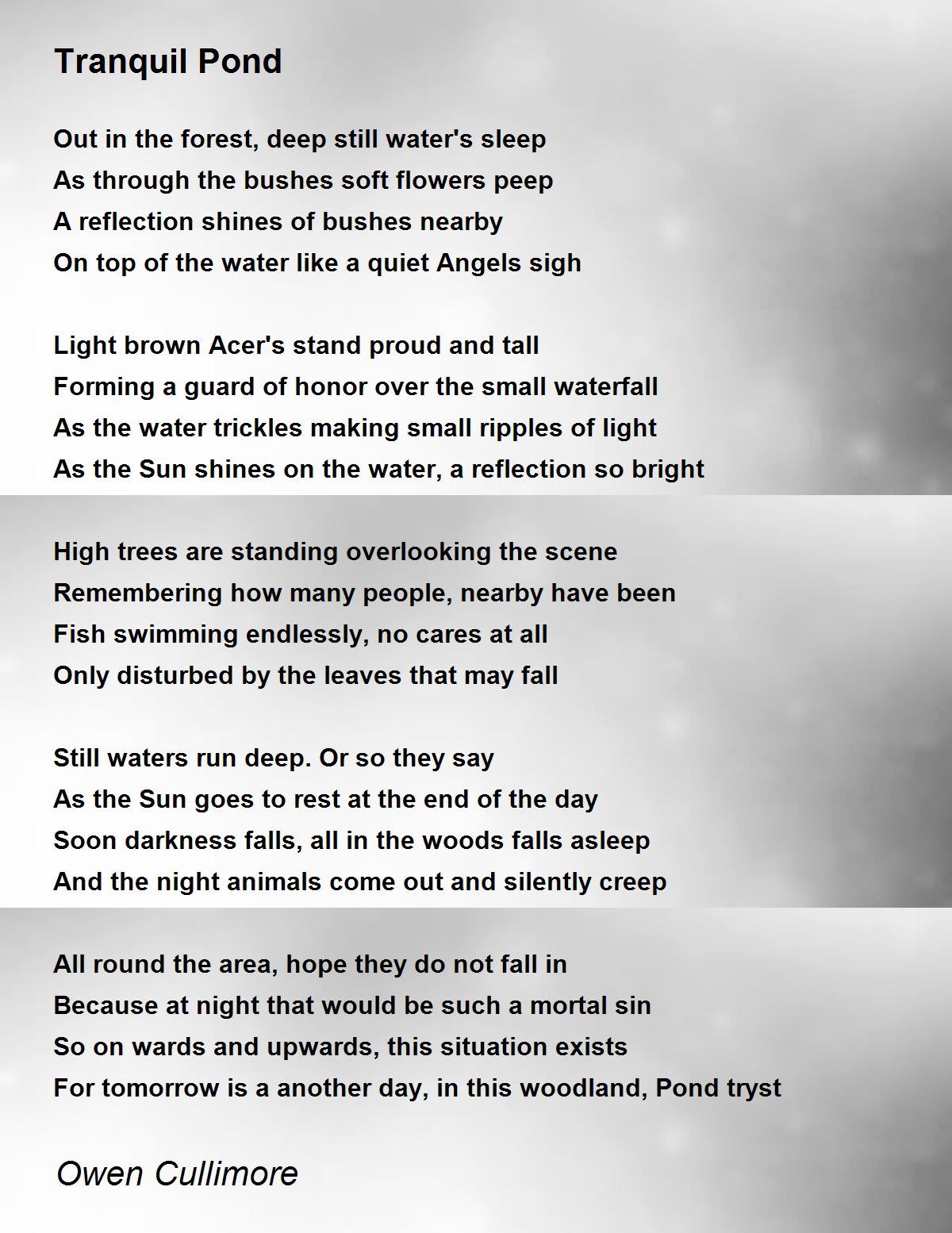 Tranquil Pond

Out in the forest, deep still water's sleep
As through the bushes soft flowers peep
A reflection shines of bushes nearby
On top of the water like a quiet Angels sigh

Light brown Acer's stand proud and tall
Forming a guard of honor over the small waterfall
As the water trickles making small ripples of light
As the Sun shines on the water, a reflection so bright

High trees are standing overlooking the scene
Remembering how many people, nearby have been
Fish swimming endlessly, no cares at all
Only disturbed by the leaves that may fall

Still waters run deep. Or so they say
As the Sun goes to rest at the end of the day
Soon darkness falls, all in the woods falls asleep
And the night animals come out and silently creep

All round the area, hope they do not fall in
Because at night that would be such a mortal sin
So on wards and upwards, this situation exists
For tomorrow is a another day, in this woodland, Pond tryst

Owen Cullimore